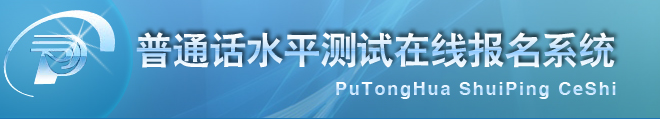 普通话水平测试在线报名系统
PuTongHua ShuiPing CeShi